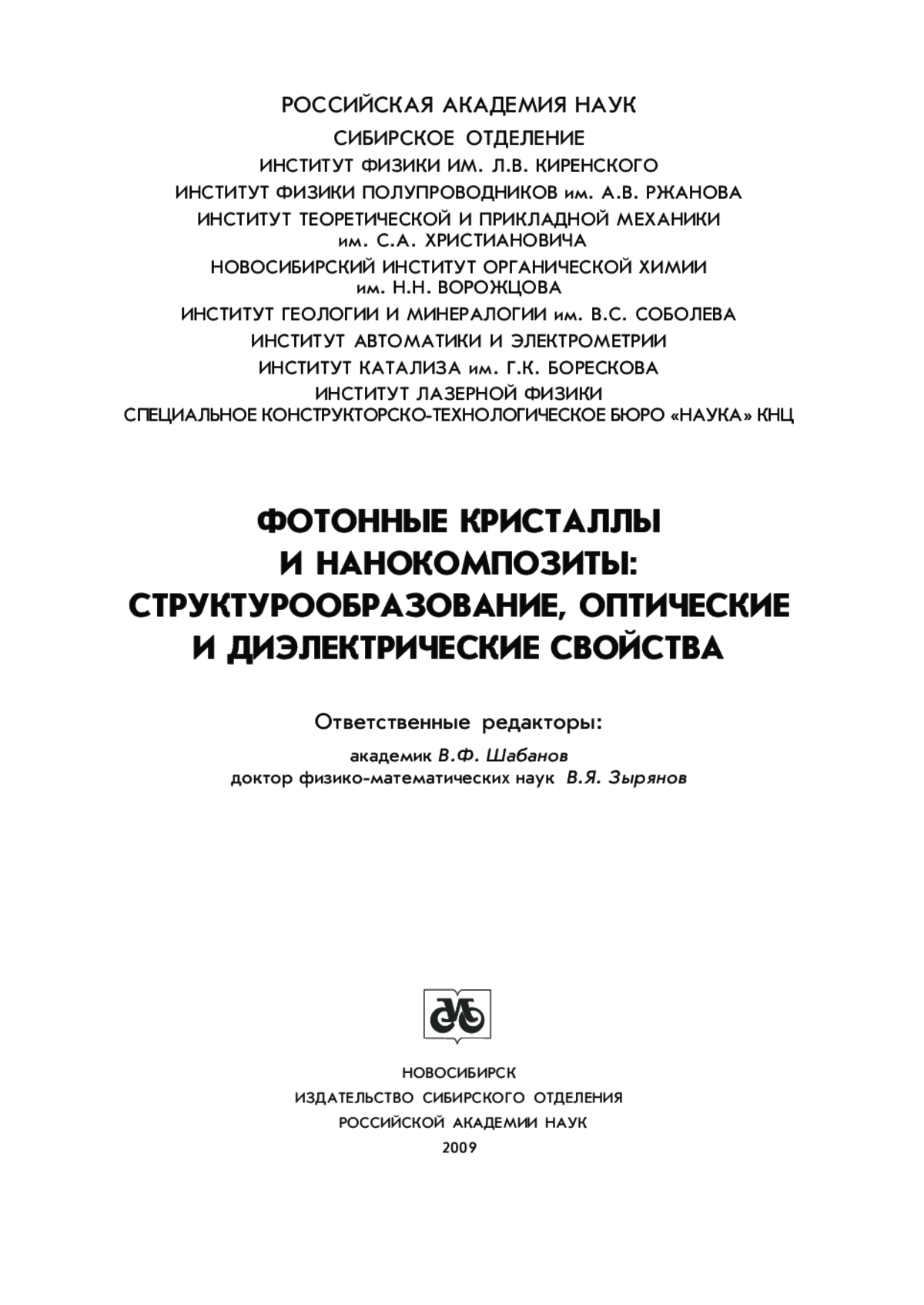 РОССИЙСКАЯ АКАДЕМИЯ НАУК
СИБИРСКОЕ ОТДЕЛЕНИЕ
ИНСТИТУТ ФИЗИКИ ИМ. Л.В. КИРЕНСКОГО
ИНСТИТУТ ФИЗИКИ ПОЛУПРОВОДНИКОВ им. А.В. РЖАНОВА
ИНСТИТУТ ТЕОРЕТИЧЕСКОЙ И ПРИКЛАДНОЙ МЕХАНИКИ им. С.А. ХРИСТИАНОВИЧА
НОВОСИБИРСКИЙ ИНСТИТУТ ОРГАНИЧЕСКОЙ ХИМИИ им. Н.Н. ВОРОЖЦОВА
ИНСТИТУТ ГЕОЛОГИИ И МИНЕРАЛОГИИ им. В.С. СОБОЛЕВА
ИНСТИТУТ АВТОМАТИКИ И ЭЛЕКТРОМЕТРИИ
ИНСТИТУТ КАТАЛИЗА им. Г.К. БОРЕСКОВА
ИНСТИТУТ ЛАЗЕРНОЙ ФИЗИКИ
СПЕЦИАЛЬНОЕ КОНСТРУКТОРСКО-ТЕХНОЛОГИЧЕСКОЕ БЮРО «НАУКА» КНЦ

ФОТОННЫЕ КРИСТАЛЛЫ И НАНОКОМПОЗИТЫ: СТРУКТУРООБРАЗОВАНИЕ, ОПТИЧЕСКИЕ И ДИЭЛЕКТРИЧЕСКИЕ СВОЙСТВА

Ответственные редакторы:
академик В.Ф. Шабанов
доктор физико-математических наук В.Я. Зырянов

НОВОСИБИРСК
ИЗДАТЕЛЬСТВО СИБИРСКОГО ОТДЕЛЕНИЯ
РОССИЙСКОЙ АКАДЕМИИ НАУК
2009